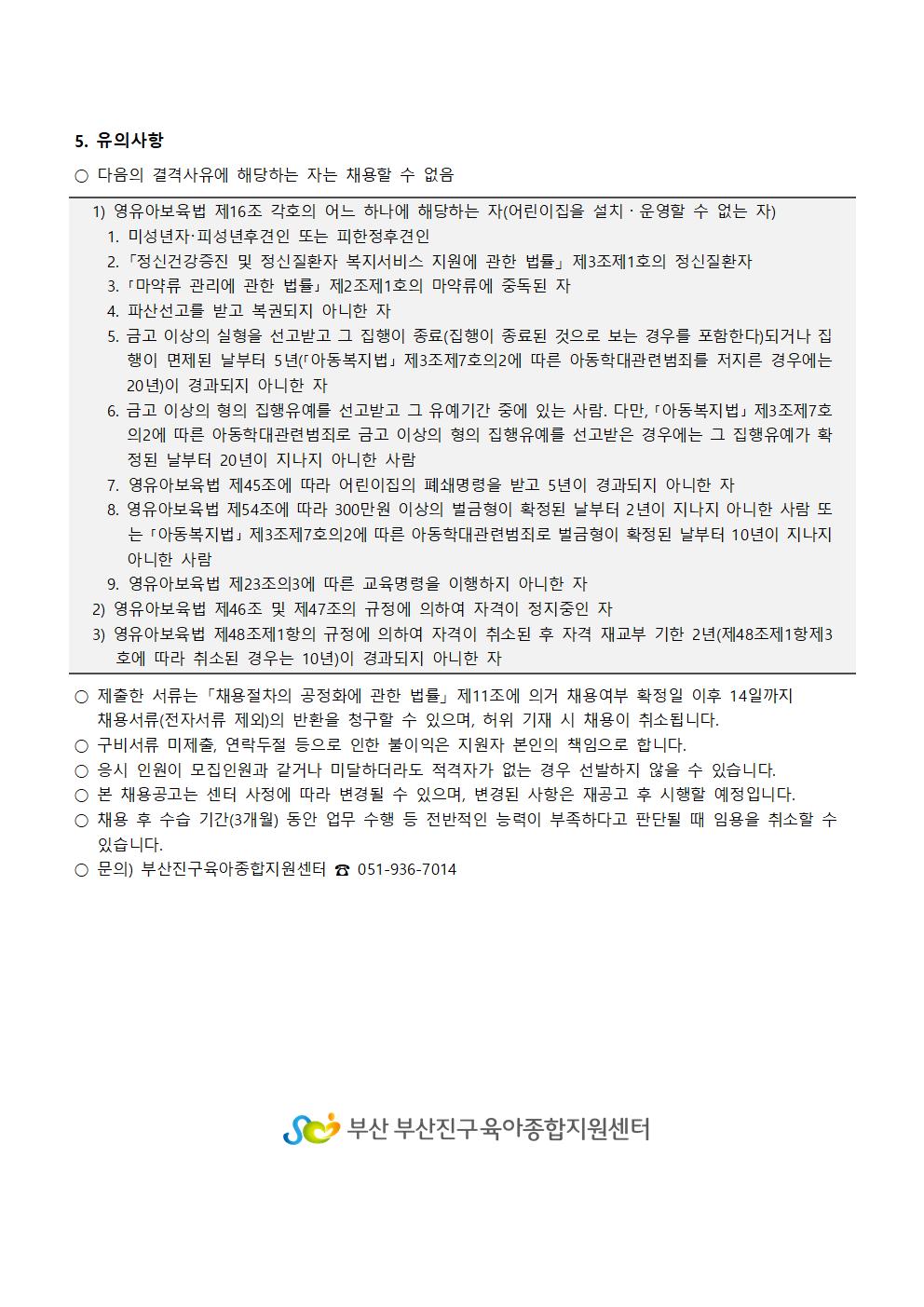 5. 유의사항

○ 다음의 결격사유에 해당하는 자는 채용할 수 없음

1) 영유아보육법 제16조 각호의 어느 하나에 해당하는 자(어린이집을 설치 · 운영할 수 없는 자)
1. 미성년자·피성년후견인 또는 피한정후견인
2. 「정신건강증진 및 정신질환자 복지서비스 지원에 관한 법률」 제3조제1호의 정신질환자
3. 「마약류 관리에 관한 법률」 제2조제1호의 마약류에 중독된 자
4. 파산선고를 받고 복권되지 아니한 자
5. 금고 이상의 실형을 선고받고 그 집행이 종료(집행이 종료된 것으로 보는 경우를 포함한다)되거나 집행이 면제된 날부터 5년(「아동복지법」 제3조제7호의2에 따른 아동학대관련범죄를 저지른 경우에는 20년)이 경과되지 아니한 자
6. 금고 이상의 형의 집행유예를 선고받고 그 유예기간 중에 있는 사람. 다만, 「아동복지법」 제3조제7호의2에 따른 아동학대관련범죄로 금고 이상의 형의 집행유예를 선고받은 경우에는 그 집행유예가 확정된 날부터 20년이 지나지 아니한 사람
7. 영유아보육법 제45조에 따라 어린이집의 폐쇄명령을 받고 5년이 경과되지 아니한 자
8. 영유아보육법 제54조에 따라 300만원 이상의 벌금형이 확정된 날부터 2년이 지나지 아니한 사람 또는 「아동복지법」 제3조제7호의2에 따른 아동학대관련범죄로 벌금형이 확정된 날부터 10년이 지나지 아니한 사람
9. 영유아보육법 제23조의3에 따른 교육명령을 이행하지 아니한 자
2) 영유아보육법 제46조 및 제47조의 규정에 의하여 자격이 정지중인 자
3) 영유아보육법 제48조제1항의 규정에 의하여 자격이 취소된 후 자격 재교부 기한 2년(제48조제1항제3호에 따라 취소된 경우는 10년)이 경과되지 아니한 자

○ 제출한 서류는 「채용절차의 공정화에 관한 법률」 제11조에 의거 채용여부 확정일 이후 14일까지 채용서류(전자서류 제외)의 반환을 청구할 수 있으며, 허위 기재 시 채용이 취소됩니다.
○ 구비서류 미제출, 연락두절 등으로 인한 불이익은 지원자 본인의 책임으로 합니다.
○ 응시 인원이 모집인원과 같거나 미달하더라도 적격자가 없는 경우 선발하지 않을 수 있습니다.
○ 본 채용공고는 센터 사정에 따라 변경될 수 있으며, 변경된 사항은 재공고 후 시행할 예정입니다.
○ 채용 후 수습 기간(3개월) 동안 업무 수행 등 전반적인 능력이 부족하다고 판단될 때 임용을 취소할 수 있습니다.
○ 문의) 부산진구육아종합지원센터 ☎ 051-936-7014

부산 부산진구 육아종합지원센터